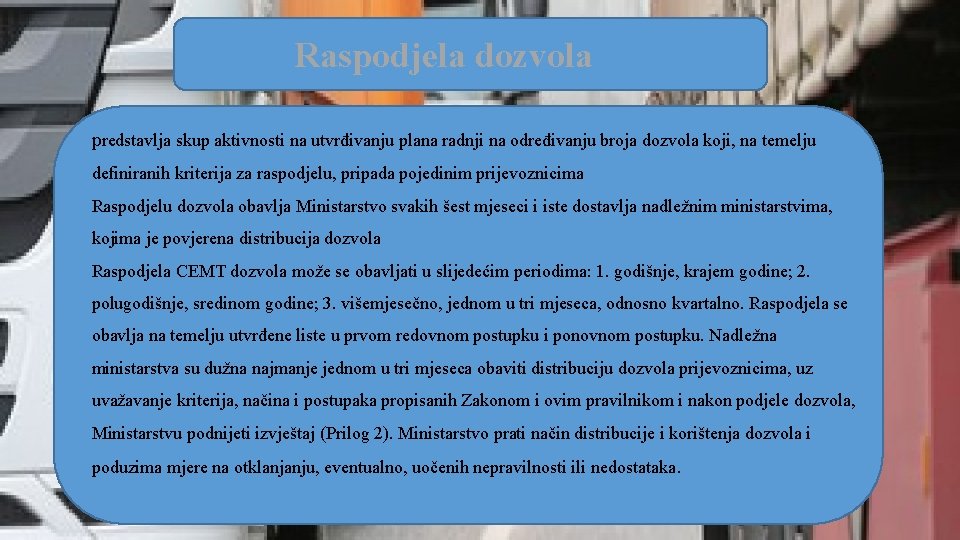 Raspodjela dozvola

predstavlja skup aktivnosti na utvrđivanju plana radnji na određivanju broja dozvola koji, na temelju definiranih kriterija za raspodjelu, pripada pojedinim prijevoznicima

Raspodjelu dozvola obavlja Ministarstvo svakih šest mjeseci i iste dostavlja nadležnim ministarstvima, kojima je povjerena distribucija dozvola

Raspodjela CEMT dozvola može se obavljati u slijedećim periodima: 1. godišnje, krajem godine; 2. polugodišnje, sredinom godine; 3. višemjesečno, jednom u tri mjeseca, odnosno kvartalno. Raspodjela se obavlja na temelju utvrđene liste u prvom redovnom postupku i ponovnom postupku. Nadležna ministarstva su dužna najmanje jednom u tri mjeseca obaviti distribuciju dozvola prijevoznicima, uz uvažavanje kriterija, načina i postupaka propisanih Zakonom i ovim pravilnikom i nakon podjele dozvola, Ministarstvu podnijeti izvještaj (Prilog 2). Ministarstvo prati način distribucije i korištenja dozvola i poduzima mjere na otklanjanju, eventualno, uočenih nepravilnosti ili nedostataka.